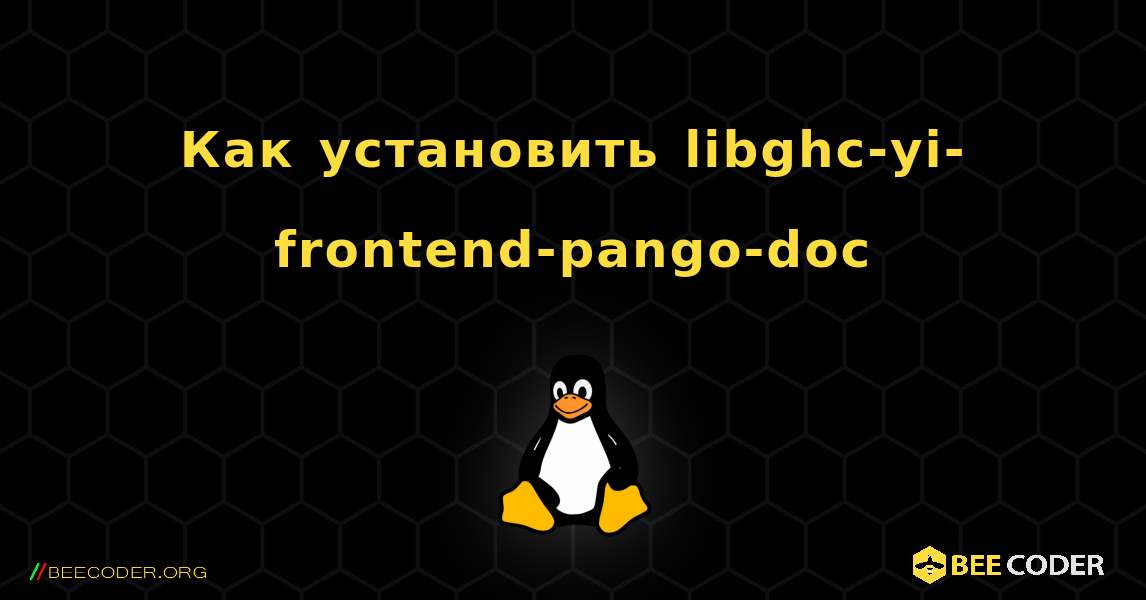 Как установить libghc-yi-frontend-pango-doc

//BEECODER.ORG

BEE CODER